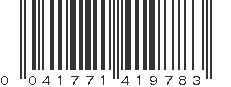 0 041771 419783